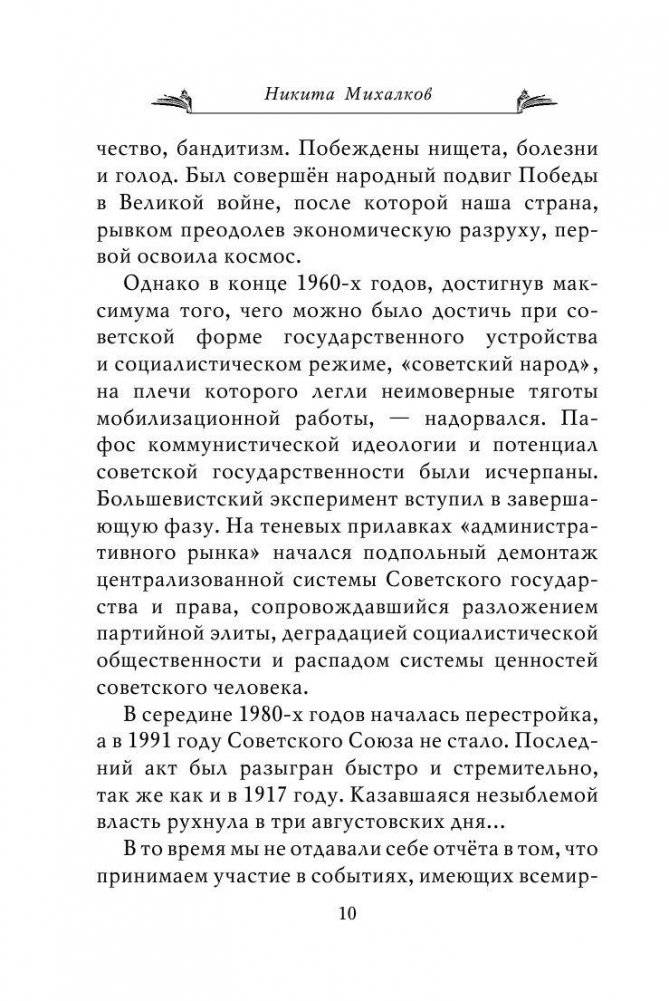 Никита Михалков

чество, бандитизм. Побеждены нищета, болезни и голод. Был совершён народный подвиг Победы в Великой войне, после которой наша страна, рывком преодолев экономическую разруху, первой освоила космос.

Однако в конце 1960-х годов, достигнув максимума того, чего можно было достичь при советской форме государственного устройства и социалистическом режиме, «советский народ», на плечи которого легли неимоверные тяготы мобилизационной работы, — надорвался. Пафос коммунистической идеологии и потенциал советской государственности были исчерпаны. Большевистский эксперимент вступил в завершающую фазу. На теневых прилавках «административного рынка» начался подпольный демонтаж централизованной системы Советского государства и права, сопровождавшийся разложением партийной элиты, деградацией социалистической общественности и распадом системы ценностей советского человека.

В середине 1980-х годов началась перестройка, а в 1991 году Советского Союза не стало. Последний акт был разыгран быстро и стремительно, так же как и в 1917 году. Казавшаяся незыблемой власть рухнула в три августовских дня...

В то время мы не отдавали себе отчёта в том, что принимаем участие в событиях, имеющих всемир-

10